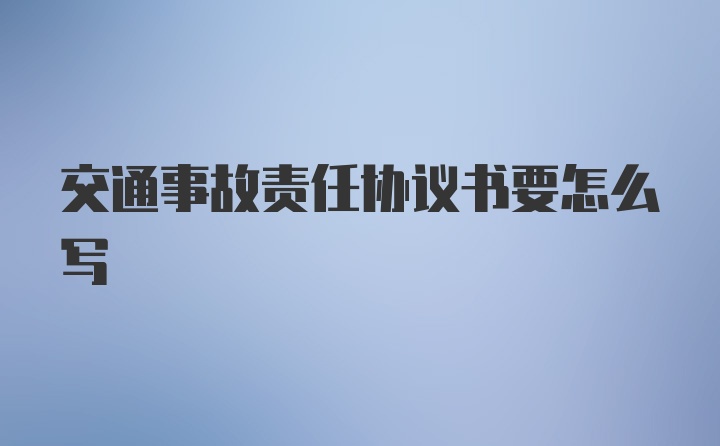 交通事故责任协议书要怎么写